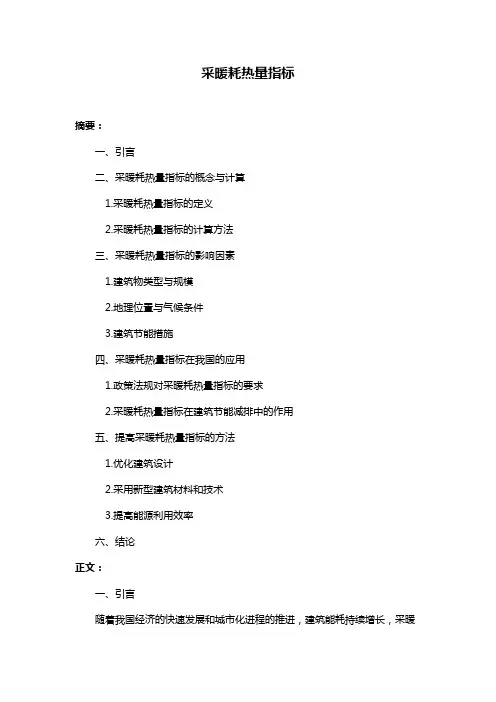 采暖耗热量指标

摘要：

一、引言

二、采暖耗热量指标的概念与计算

1.采暖耗热量指标的定义

2.采暖耗热量指标的计算方法

三、采暖耗热量指标的影响因素

1.建筑物类型与规模

2.地理位置与气候条件

3.建筑节能措施

四、采暖耗热量指标在我国的应用

1.政策法规对采暖耗热量指标的要求

2.采暖耗热量指标在建筑节能减排中的作用

五、提高采暖耗热量指标的方法

1.优化建筑设计

2.采用新型建筑材料和技术

3.提高能源利用效率

六、结论

正文：

一、引言

随着我国经济的快速发展和城市化进程的推进，建筑能耗持续增长，采暖